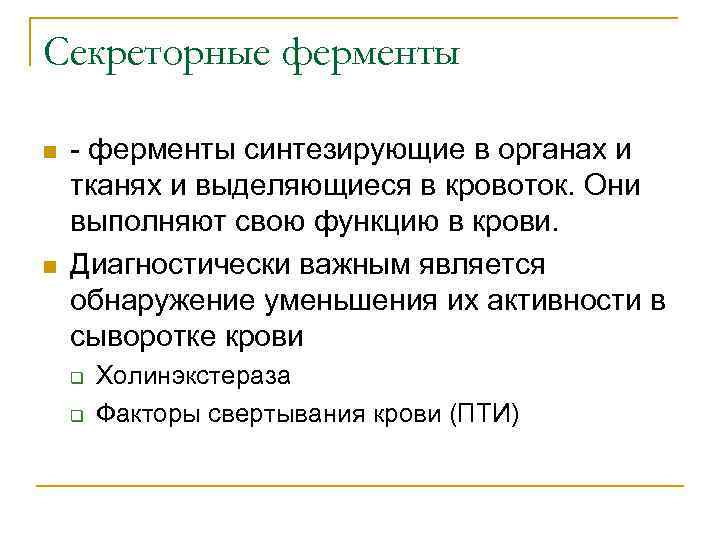 Секреторные ферменты

- ферменты синтезирующие в органах и тканях и выделяющиеся в кровоток. Они выполняют свою функцию в крови.

Диагностически важным является обнаружение уменьшения их активности в сыворотке крови

Холинэкстераза

Факторы свертывания крови (ПТИ)